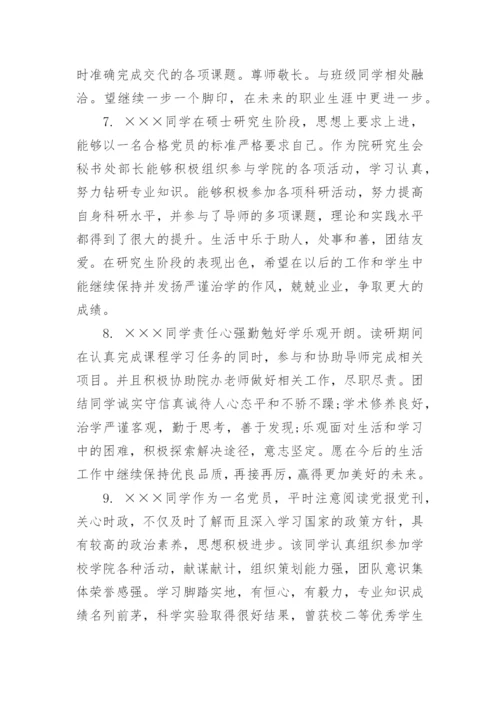 时准确完成交代的各项课题。尊师敬长。与班级同学相处融洽。望继续一步一个脚印，在未来的职业生涯中更进一步。

7. ×××同学在硕士研究生阶段，思想上要求上进，能够以一名合格党员的标准严格要求自己。作为院研究生会秘书处部长能够积极组织参与学院的各项活动，学习认真，努力钻研专业知识。能够积极参加各项科研活动，努力提高自身科研水平，并参与了导师的多项课题，理论和实践水平都得到了很大的提升。生活中乐于助人，处事和善，团结友爱。在研究生阶段的表现出色，希望在以后的工作和学生中能继续保持并发扬严谨治学的作风，兢兢业业，争取更大的成绩。

8. ×××同学责任心强勤勉好学乐观开朗。读研期间在认真完成课程学习任务的同时，参与和协助导师完成相关项目。并且积极协助院办老师做好相关工作，尽职尽责。团结同学诚实守信真诚待人心态平和不骄不躁;学术修养良好，治学严谨客观，勤于思考，善于发现;乐观面对生活和学习中的困难，积极探索解决途径，意志坚定。愿在今后的生活工作中继续保持优良品质，再接再厉，赢得更加美好的未来。

9. ×××同学作为一名党员，平时注意阅读党报党刊，关心时政，不仅及时了解而且深入学习国家的政策方针，具有较高的政治素养，思想积极进步。该同学认真组织参加学校学院各种活动，献谋献计，组织策划能力强，团队意识集体荣誉感强。学习脚踏实地，有恒心，有毅力，专业知识成绩名列前茅，科学实验取得很好结果，曾获校二等优秀学生